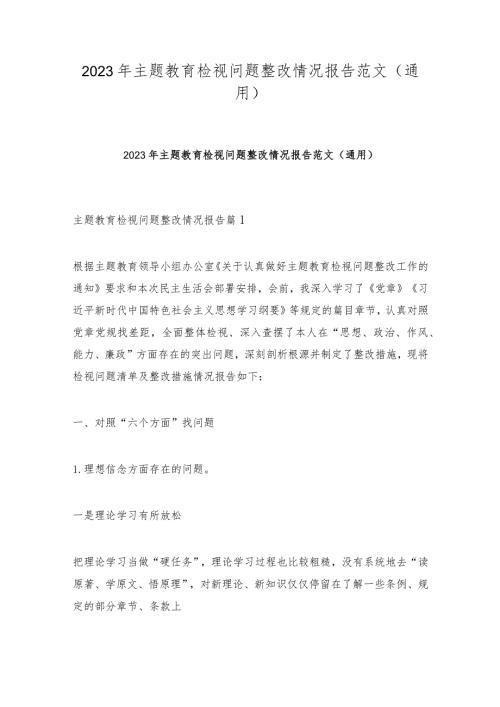 2023年主题教育检视问题整改情况报告范文（通用）

2023年主题教育检视问题整改情况报告范文（通用）

主题教育检视问题整改情况报告篇1

根据主题教育领导小组办公室《关于认真做好主题教育检视问题整改工作的通知》要求和本次民主生活会部署安排，会前，我深入学习了《党章》《习近平新时代中国特色社会主义思想学习纲要》等规定的篇目章节，认真对照党章党规找差距，全面整体检视、深入查摆了本人在“思想、政治、作风、能力、廉政”方面存在的突出问题，深刻剖析根源并制定了整改措施，现将检视问题清单及整改措施情况报告如下：

一、对照“六个方面”找问题

1.理想信念方面存在的问题。

一是理论学习有所放松

把理论学习当做“硬任务”，理论学习过程也比较粗糙，没有系统地去“读原著、学原文、悟原理”，对新理论、新知识仅仅停留在了解一些条例、规定的部分章节、条款上